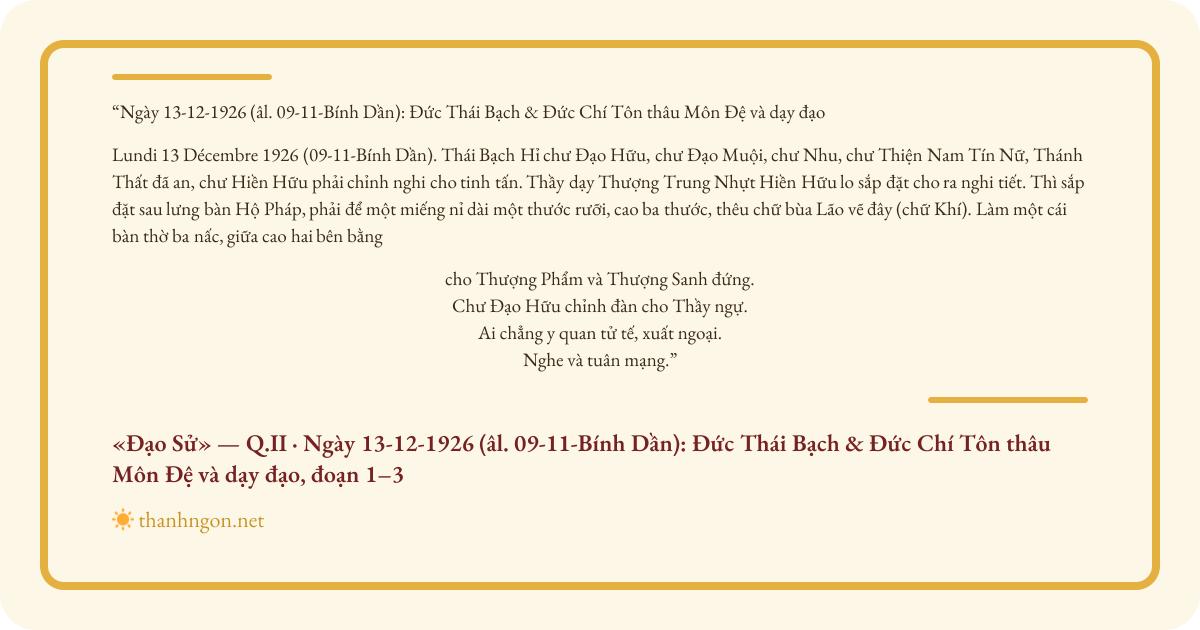 “Ngày 13-12-1926 (âl. 09-11-Bính Dần): Đức Thái Bạch & Đức Chí Tôn thâu Môn Đệ và dạy đạo

Lundi 13 Décembre 1926 (09-11-Bính Dần). Thái Bạch Hỉ chư Đạo Hữu, chư Đạo Muội, chư Nhu, chư Thiện Nam Tín Nữ, Thánh Thất đã an, chư Hiền Hữu phải chỉnh nghi cho tinh tấn. Thầy dạy Thượng Trung Nhựt Hiền Hữu lo sắp đặt cho ra nghi tiết. Thì sắp đặt sau lưng bàn Hộ Pháp, phải để một miếng nỉ dài một thước rưỡi, cao ba thước, thêu chữ bùa Lão vẽ đây (chữ Khí). Làm một cái bàn thờ ba nấc, giữa cao hai bên bằng

cho Thượng Phẩm và Thượng Sanh đứng.
Chư Đạo Hữu chỉnh đàn cho Thầy ngự.
Ai chẳng y quan tử tế, xuất ngoại.
Nghe và tuân mạng.”

«Đạo Sử» — Q.II · Ngày 13-12-1926 (âl. 09-11-Bính Dần): Đức Thái Bạch & Đức Chí Tôn thâu Môn Đệ và dạy đạo, đoạn 1–3

thanhngon.net